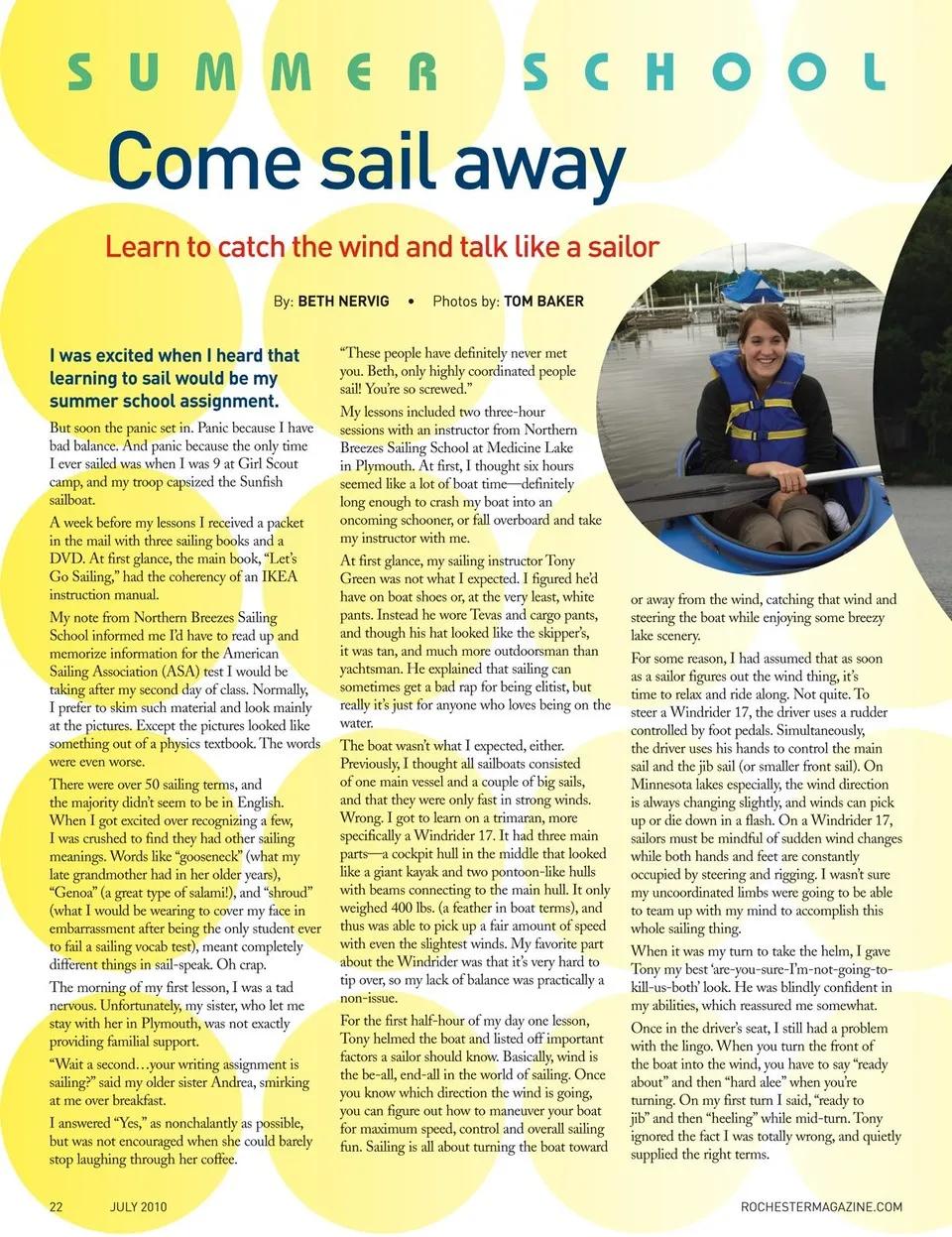 SUMMER SCHOOL

Come sail away

Learn to catch the wind and talk like a sailor

By: BETH NERVIG • Photos by: TOM BAKER

I was excited when I heard that learning to sail would be my summer school assignment.

But soon the panic set in. Panic because I have bad balance. And panic because the only time I ever sailed was when I was 9 at Girl Scout camp, and my troop capsized the Sunfish sailboat.

A week before my lessons I received a packet in the mail with three sailing books and a DVD. At first glance, the main book, "Let's Go Sailing," had the coherency of an IKEA instruction manual.

My note from Northern Breezes Sailing School informed me I'd have to read up and memorize information for the American Sailing Association (ASA) test I would be taking after my second day of class. Normally, I prefer to skim such material and look mainly at the pictures. Except the pictures looked like something out of a physics textbook. The words were even worse.

There were over 50 sailing terms, and the majority didn't seem to be in English. When I got excited over recognizing a few, I was crushed to find they had other sailing meanings. Words like "gooseneck" (what my late grandmother had in her older years), "Genoa" (a great type of salami!), and "shroud" (what I would be wearing to cover my face in embarrassment after being the only student ever to fail a sailing vocab test), meant completely different things in sail-speak. Oh crap.

The morning of my first lesson, I was a tad nervous. Unfortunately, my sister, who let me stay with her in Plymouth, was not exactly providing familial support.

"Wait a second…your writing assignment is sailing?" said my older sister Andrea, smirking at me over breakfast.

I answered "Yes," as nonchalantly as possible, but was not encouraged when she could barely stop laughing through her coffee.

"These people have definitely never met you. Beth, only highly coordinated people sail! You're so screwed."

My lessons included two three-hour sessions with an instructor from Northern Breezes Sailing School at Medicine Lake in Plymouth. At first, I thought six hours seemed like a lot of boat time—definitely long enough to crash my boat into an oncoming schooner, or fall overboard and take my instructor with me.

At first glance, my sailing instructor Tony Green was not what I expected. I figured he'd have on boat shoes or, at the very least, white pants. Instead he wore Tevas and cargo pants, and though his hat looked like the skipper's, it was tan, and much more outdoorsman than yachtsman. He explained that sailing can sometimes get a bad rap for being elitist, but really it's just for anyone who loves being on the water.

The boat wasn't what I expected, either. Previously, I thought all sailboats consisted of one main vessel and a couple of big sails, and that they were only fast in strong winds. Wrong. I got to learn on a trimaran, more specifically a Windrider 17. It had three main parts—a cockpit hull in the middle that looked like a giant kayak and two pontoon-like hulls with beams connecting to the main hull. It only weighed 400 lbs. (a feather in boat terms), and thus was able to pick up a fair amount of speed with even the slightest winds. My favorite part about the Windrider was that it's very hard to tip over, so my lack of balance was practically a non-issue.

For the first half-hour of my day one lesson, Tony helmed the boat and listed off important factors a sailor should know. Basically, wind is the be-all, end-all in the world of sailing. Once you know which direction the wind is going, you can figure out how to maneuver your boat for maximum speed, control and overall sailing fun. Sailing is all about turning the boat toward or away from the wind, catching that wind and steering the boat while enjoying some breezy lake scenery.

For some reason, I had assumed that as soon as a sailor figures out the wind thing, it's time to relax and ride along. Not quite. To steer a Windrider 17, the driver uses a rudder controlled by foot pedals. Simultaneously, the driver uses his hands to control the main sail and the jib sail (or smaller front sail). On Minnesota lakes especially, the wind direction is always changing slightly, and winds can pick up or die down in a flash. On a Windrider 17, sailors must be mindful of sudden wind changes while both hands and feet are constantly occupied by steering and rigging. I wasn't sure my uncoordinated limbs were going to be able to team up with my mind to accomplish this whole sailing thing.

When it was my turn to take the helm, I gave Tony my best 'are-you-sure-I'm-not-going-to-kill-us-both' look. He was blindly confident in my abilities, which reassured me somewhat.

Once in the driver's seat, I still had a problem with the lingo. When you turn the front of the boat into the wind, you have to say "ready about" and then "hard alee" when you're turning. On my first turn I said, "ready to jib" and then "heeling" while mid-turn. Tony ignored the fact I was totally wrong, and quietly supplied the right terms.

22 JULY 2010 ROCHESTERMAGAZINE.COM